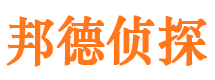 邦德侦探